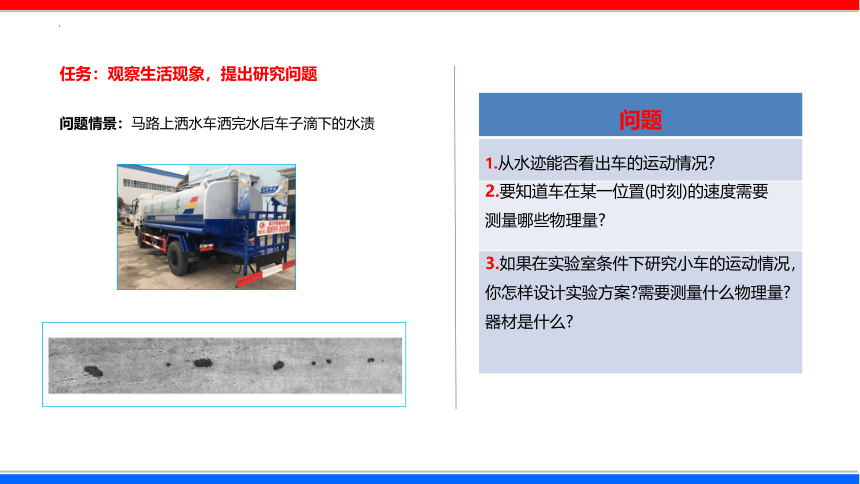 任务：观察生活现象，提出研究问题

问题情景：马路上洒水车洒完水后车子滴下的水渍

问题

1.从水迹能否看出车的运动情况?

2.要知道车在某一位置(时刻)的速度需要测量哪些物理量?

3.如果在实验室条件下研究小车的运动情况，你怎样设计实验方案?需要测量什么物理量?器材是什么?